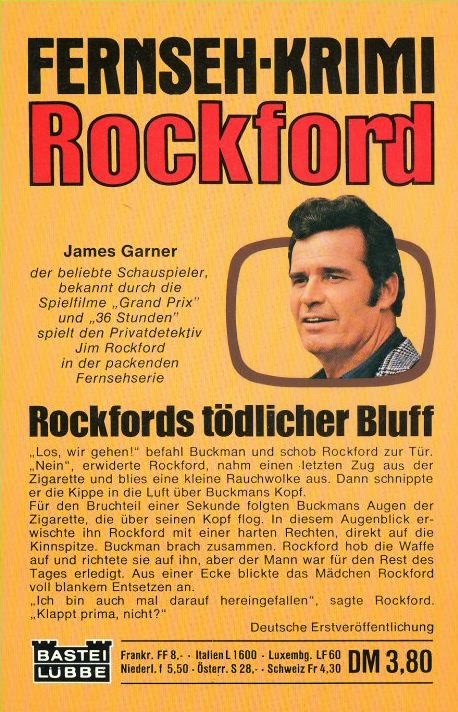 FERNSEH-KRIMI
Rockford

James Garner
der beliebte Schauspieler, bekannt durch die Spielfilme „Grand Prix" und „36 Stunden" spielt den Privatdetektiv Jim Rockford in der packenden Fernsehserie

Rockfords tödlicher Bluff

„Los, wir gehen!" befahl Buckman und schob Rockford zur Tür. „Nein", erwiderte Rockford, nahm einen letzten Zug aus der Zigarette und blies eine kleine Rauchwolke aus. Dann schnippte er die Kippe in die Luft über Buckmans Kopf.

Für den Bruchteil einer Sekunde folgten Buckmans Augen der Zigarette, die über seinen Kopf flog. In diesem Augenblick erwischte ihn Rockford mit einer harten Rechten, direkt auf die Kinnspitze. Buckman brach zusammen. Rockford hob die Waffe auf und richtete sie auf ihn, aber der Mann war für den Rest des Tages erledigt. Aus einer Ecke blickte das Mädchen Rockford voll blankem Entsetzen an.

„Ich bin auch mal darauf hereingefallen", sagte Rockford. „Klappt prima, nicht?"

Deutsche Erstveröffentlichung

BASTEI LÜBBE

Frankr. FF 8,- · Italien L 1600 · Luxembg. LF 60
Niederl. f 5,50 · Österr. S 28,- · Schweiz Fr 4,30
DM 3,80